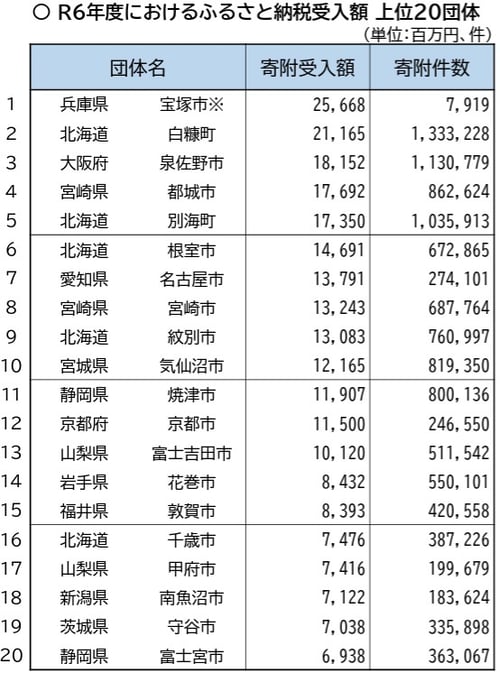 ○ R6年度におけるふるさと納税受入額 上位20団体

（単位：百万円、件）

| | 団体名 | | 寄附受入額 | 寄附件数 |
|---|---|---|---|---|
| 1 | 兵庫県 | 宝塚市※ | 25,668 | 7,919 |
| 2 | 北海道 | 白糠町 | 21,165 | 1,333,228 |
| 3 | 大阪府 | 泉佐野市 | 18,152 | 1,130,779 |
| 4 | 宮崎県 | 都城市 | 17,692 | 862,624 |
| 5 | 北海道 | 別海町 | 17,350 | 1,035,913 |
| 6 | 北海道 | 根室市 | 14,691 | 672,865 |
| 7 | 愛知県 | 名古屋市 | 13,791 | 274,101 |
| 8 | 宮崎県 | 宮崎市 | 13,243 | 687,764 |
| 9 | 北海道 | 紋別市 | 13,083 | 760,997 |
| 10 | 宮城県 | 気仙沼市 | 12,165 | 819,350 |
| 11 | 静岡県 | 焼津市 | 11,907 | 800,136 |
| 12 | 京都府 | 京都市 | 11,500 | 246,550 |
| 13 | 山梨県 | 富士吉田市 | 10,120 | 511,542 |
| 14 | 岩手県 | 花巻市 | 8,432 | 550,101 |
| 15 | 福井県 | 敦賀市 | 8,393 | 420,558 |
| 16 | 北海道 | 千歳市 | 7,476 | 387,226 |
| 17 | 山梨県 | 甲府市 | 7,416 | 199,679 |
| 18 | 新潟県 | 南魚沼市 | 7,122 | 183,624 |
| 19 | 茨城県 | 守谷市 | 7,038 | 335,898 |
| 20 | 静岡県 | 富士宮市 | 6,938 | 363,067 |